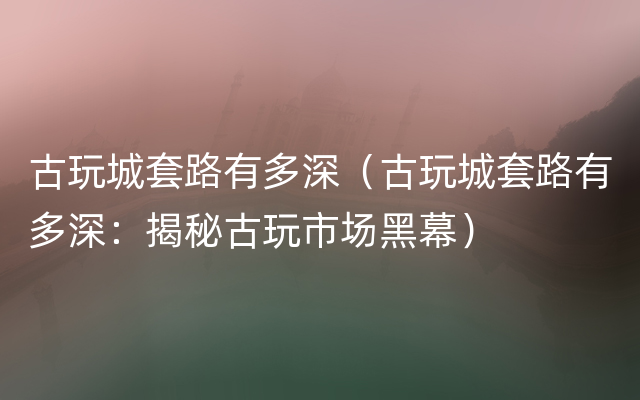 古玩城套路有多深（古玩城套路有多深：揭秘古玩市场黑幕）